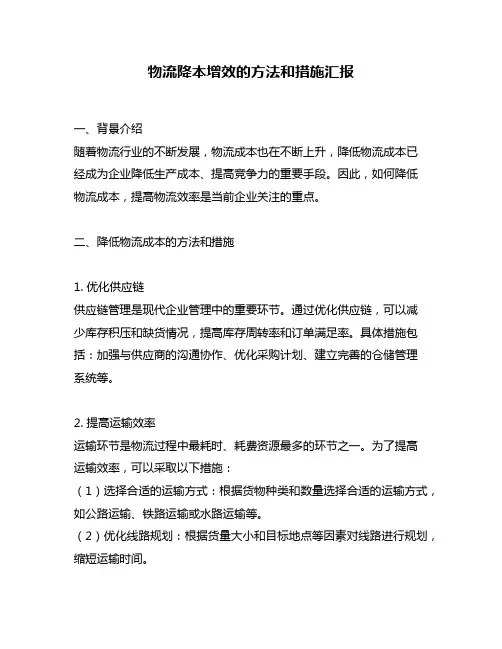 物流降本增效的方法和措施汇报

一、背景介绍
随着物流行业的不断发展，物流成本也在不断上升，降低物流成本已经成为企业降低生产成本、提高竞争力的重要手段。因此，如何降低物流成本，提高物流效率是当前企业关注的重点。

二、降低物流成本的方法和措施

1. 优化供应链
供应链管理是现代企业管理中的重要环节。通过优化供应链，可以减少库存积压和缺货情况，提高库存周转率和订单满足率。具体措施包括：加强与供应商的沟通协作、优化采购计划、建立完善的仓储管理系统等。

2. 提高运输效率
运输环节是物流过程中最耗时、耗费资源最多的环节之一。为了提高运输效率，可以采取以下措施：
（1）选择合适的运输方式：根据货物种类和数量选择合适的运输方式，如公路运输、铁路运输或水路运输等。
（2）优化线路规划：根据货量大小和目标地点等因素对线路进行规划，缩短运输时间。